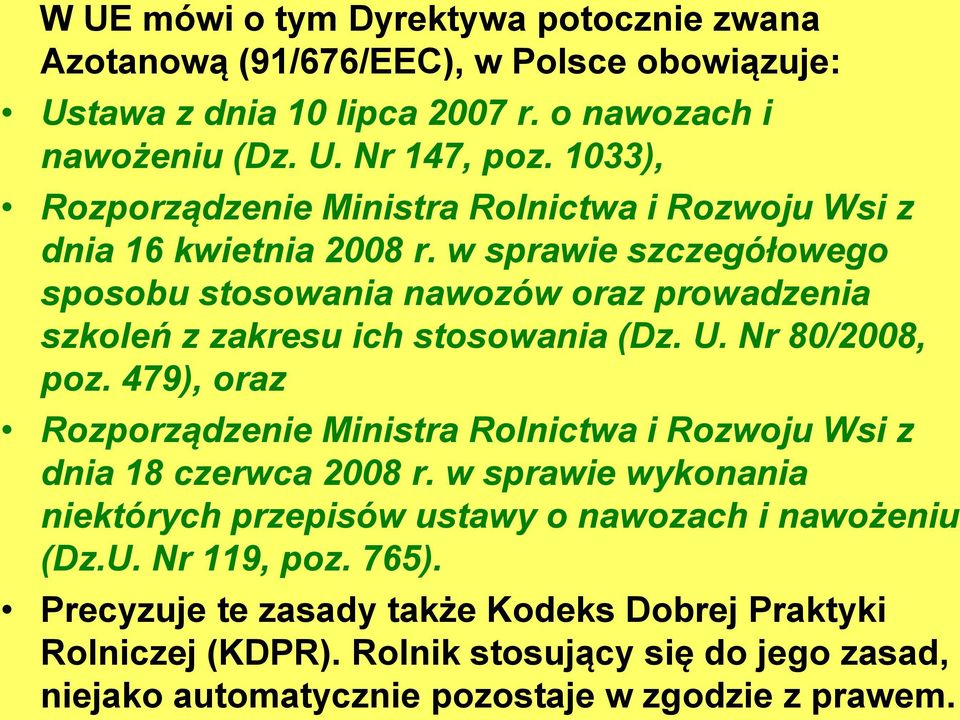 W UE mówi o tym Dyrektywa potocznie zwana Azotanową (91/676/EEC), w Polsce obowiązuje:

• Ustawa z dnia 10 lipca 2007 r. o nawozach i nawożeniu (Dz. U. Nr 147, poz. 1033),

• Rozporządzenie Ministra Rolnictwa i Rozwoju Wsi z dnia 16 kwietnia 2008 r. w sprawie szczegółowego sposobu stosowania nawozów oraz prowadzenia szkoleń z zakresu ich stosowania (Dz. U. Nr 80/2008, poz. 479), oraz

• Rozporządzenie Ministra Rolnictwa i Rozwoju Wsi z dnia 18 czerwca 2008 r. w sprawie wykonania niektórych przepisów ustawy o nawozach i nawożeniu (Dz.U. Nr 119, poz. 765).

• Precyzuje te zasady także Kodeks Dobrej Praktyki Rolniczej (KDPR). Rolnik stosujący się do jego zasad, niejako automatycznie pozostaje w zgodzie z prawem.